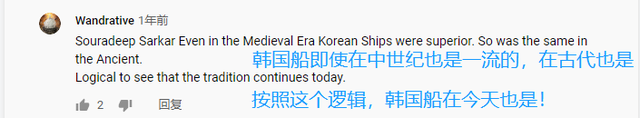 Wandrative 1年前

Souradeep Sarkar Even in the Medieval Era Korean Ships were superior. So was the same in the Ancient.
Logical to see that the tradition continues today.

韩国船即使在中世纪也是一流的，在古代也是

按照这个逻辑，韩国船在今天也是！

2 回复